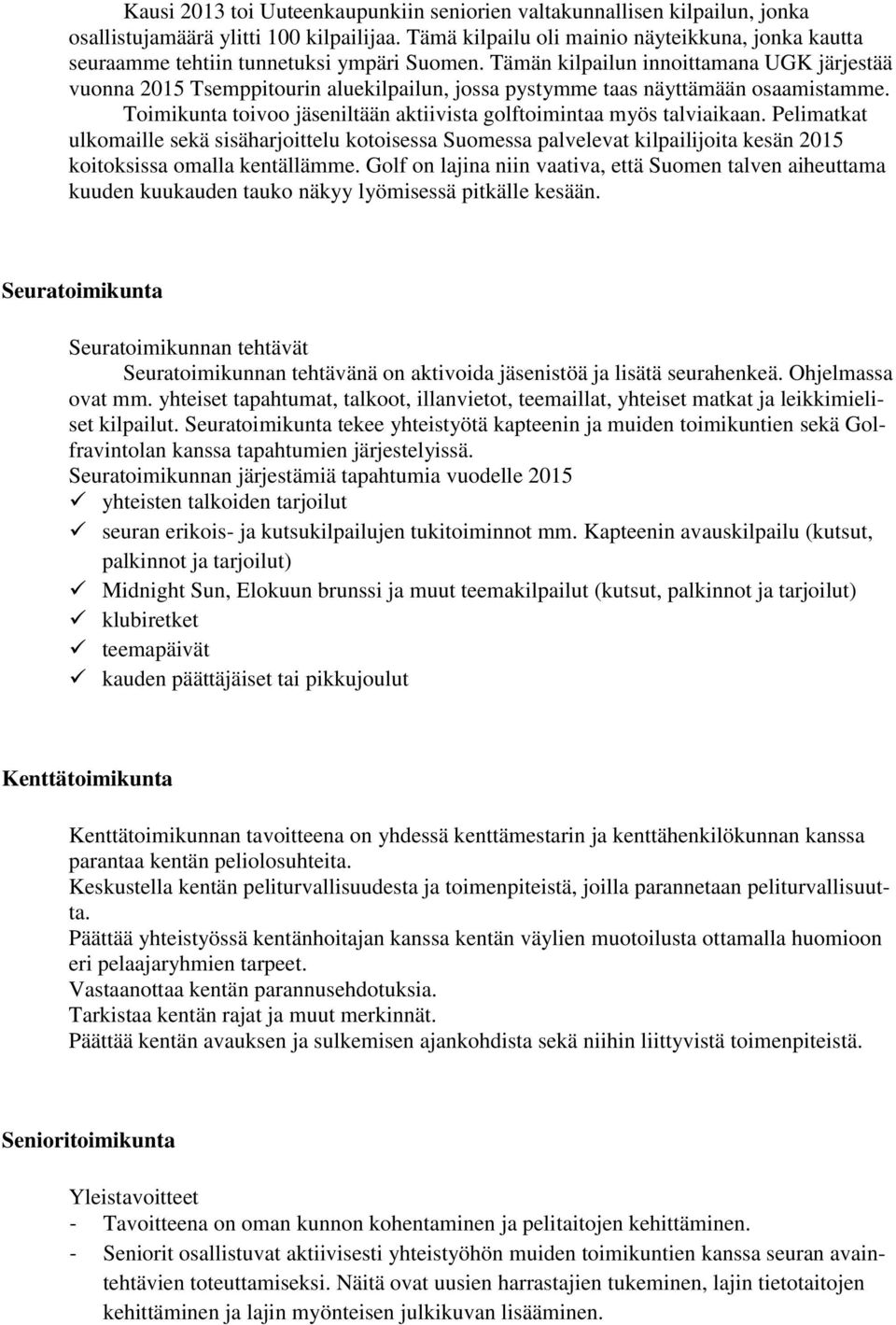 Kausi 2013 toi Uuteenkaupunkiin seniorien valtakunnallisen kilpailun, jonka osallistujamäärä ylitti 100 kilpailijaa. Tämä kilpailu oli mainio näyteikkuna, jonka kautta seuraamme tehtiin tunnetuksi ympäri Suomen. Tämän kilpailun innoittamana UGK järjestää vuonna 2015 Tsemppitourin aluekilpailun, jossa pystymme taas näyttämään osaamistamme. Toimikunta toivoo jäseniltään aktiivista golftoimintaa myös talviaikaan. Pelimatkat ulkomaille sekä sisäharjoittelu kotoisessa Suomessa palvelevat kilpailijoita kesän 2015 koitoksissa omalla kentällämme. Golf on lajina niin vaativa, että Suomen talven aiheuttama kuuden kuukauden tauko näkyy lyömisessä pitkälle kesään.

Seuratoimikunta

Seuratoimikunnan tehtävät
Seuratoimikunnan tehtävänä on aktivoida jäsenistöä ja lisätä seurahenkeä. Ohjelmassa ovat mm. yhteiset tapahtumat, talkoot, illanvietot, teemaillat, yhteiset matkat ja leikkimieliset kilpailut. Seuratoimikunta tekee yhteistyötä kapteenin ja muiden toimikuntien sekä Golfravintolan kanssa tapahtumien järjestelyissä.
Seuratoimikunnan järjestämiä tapahtumia vuodelle 2015
✓ yhteisten talkoiden tarjoilut
✓ seuran erikois- ja kutsukilpailujen tukitoiminnot mm. Kapteenin avauskilpailu (kutsut, palkinnot ja tarjoilut)
✓ Midnight Sun, Elokuun brunssi ja muut teemakilpailut (kutsut, palkinnot ja tarjoilut)
✓ klubiretket
✓ teemapäivät
✓ kauden päättäjäiset tai pikkujoulut

Kenttätoimikunta

Kenttätoimikunnan tavoitteena on yhdessä kenttämestarin ja kenttähenkilökunnan kanssa parantaa kentän peliolosuhteita.
Keskustella kentän peliturvallisuudesta ja toimenpiteistä, joilla parannetaan peliturvallisuutta.
Päättää yhteistyössä kentänhoitajan kanssa kentän väylien muotoilusta ottamalla huomioon eri pelaajaryhmien tarpeet.
Vastaanottaa kentän parannusehdotuksia.
Tarkistaa kentän rajat ja muut merkinnät.
Päättää kentän avauksen ja sulkemisen ajankohdista sekä niihin liittyvistä toimenpiteistä.

Senioritoimikunta

Yleistavoitteet
- Tavoitteena on oman kunnon kohentaminen ja pelitaitojen kehittäminen.
- Seniorit osallistuvat aktiivisesti yhteistyöhön muiden toimikuntien kanssa seuran avaintehtävien toteuttamiseksi. Näitä ovat uusien harrastajien tukeminen, lajin tietotaitojen kehittäminen ja lajin myönteisen julkikuvan lisääminen.